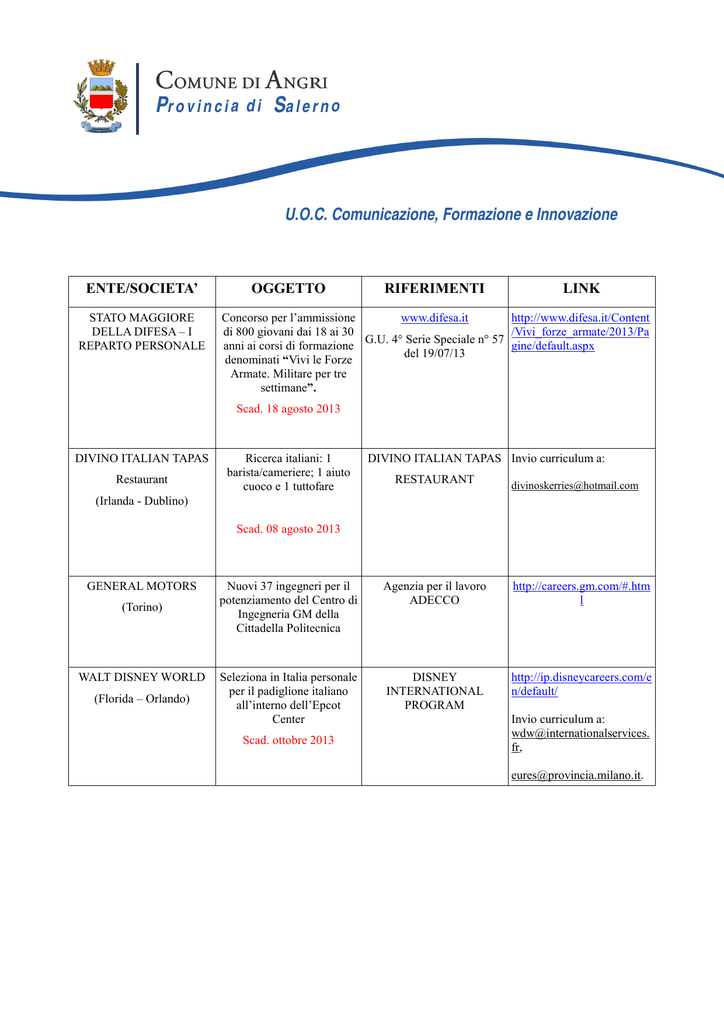 COMUNE DI ANGRI
Provincia di Salerno

U.O.C. Comunicazione, Formazione e Innovazione

| ENTE/SOCIETA' | OGGETTO | RIFERIMENTI | LINK |
|---|---|---|---|
| STATO MAGGIORE DELLA DIFESA – I REPARTO PERSONALE | Concorso per l'ammissione di 800 giovani dai 18 ai 30 anni ai corsi di formazione denominati "Vivi le Forze Armate. Militare per tre settimane". Scad. 18 agosto 2013 | www.difesa.it G.U. 4° Serie Speciale n° 57 del 19/07/13 | http://www.difesa.it/Content/Vivi_forze_armate/2013/Pagine/default.aspx |
| DIVINO ITALIAN TAPAS Restaurant (Irlanda - Dublino) | Ricerca italiani: 1 barista/cameriere; 1 aiuto cuoco e 1 tuttofare Scad. 08 agosto 2013 | DIVINO ITALIAN TAPAS RESTAURANT | Invio curriculum a: divinoskerries@hotmail.com |
| GENERAL MOTORS (Torino) | Nuovi 37 ingegneri per il potenziamento del Centro di Ingegneria GM della Cittadella Politecnica | Agenzia per il lavoro ADECCO | http://careers.gm.com/#.html |
| WALT DISNEY WORLD (Florida – Orlando) | Seleziona in Italia personale per il padiglione italiano all'interno dell'Epcot Center Scad. ottobre 2013 | DISNEY INTERNATIONAL PROGRAM | http://ip.disneycareers.com/en/default/ Invio curriculum a: wdw@internationalservices.fr, eures@provincia.milano.it. |